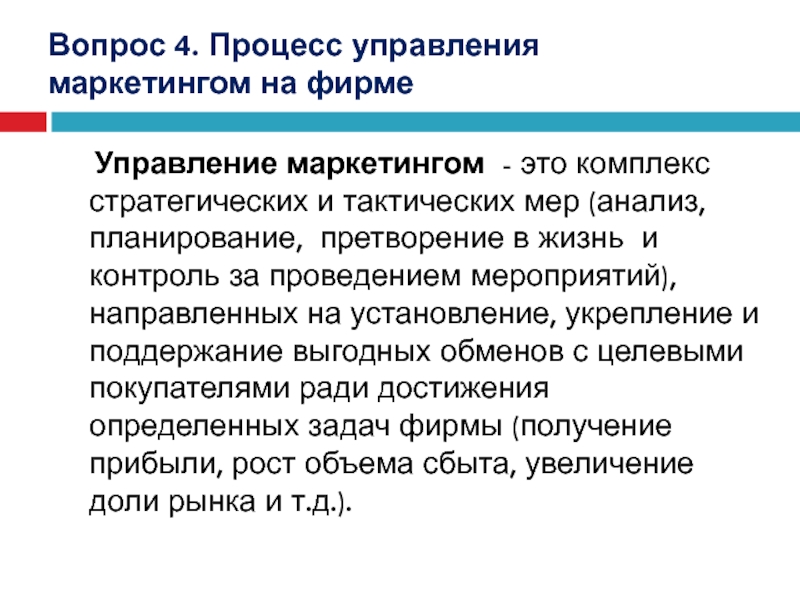 Вопрос 4. Процесс управления маркетингом на фирме

Управление маркетингом - это комплекс стратегических и тактических мер (анализ, планирование, претворение в жизнь и контроль за проведением мероприятий), направленных на установление, укрепление и поддержание выгодных обменов с целевыми покупателями ради достижения определенных задач фирмы (получение прибыли, рост объема сбыта, увеличение доли рынка и т.д.).